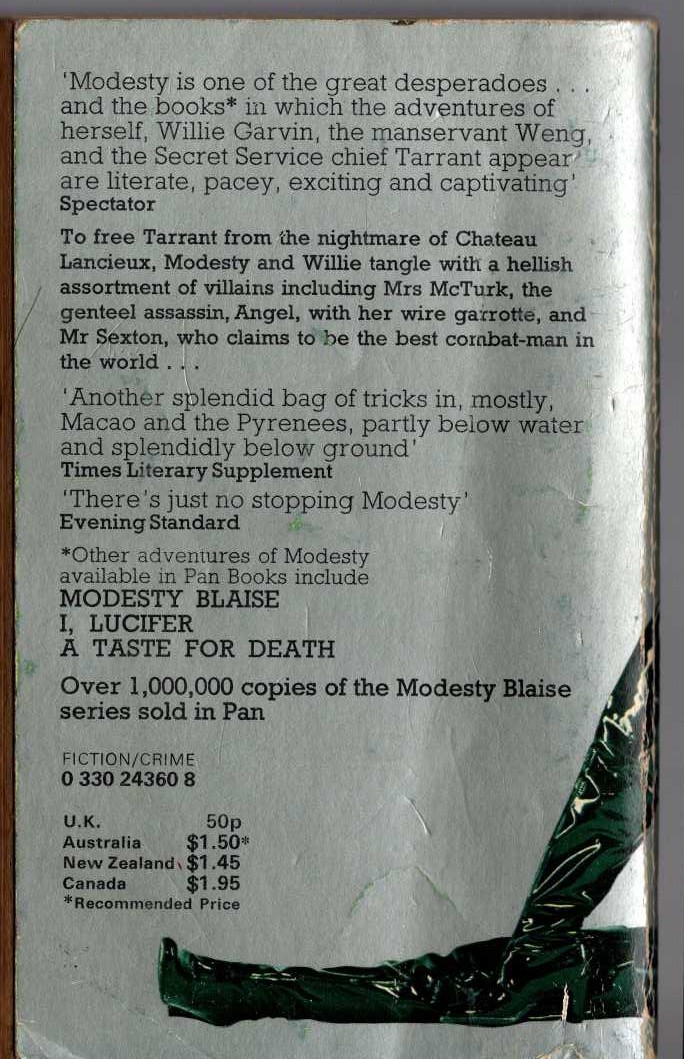 'Modesty is one of the great desperadoes . . . and the books* in which the adventures of herself, Willie Garvin, the manservant Weng, and the Secret Service chief Tarrant appear are literate, pacey, exciting and captivating'
Spectator

To free Tarrant from the nightmare of Chateau Lancieux, Modesty and Willie tangle with a hellish assortment of villains including Mrs McTurk, the genteel assassin, Angel, with her wire garrotte, and Mr Sexton, who claims to be the best combat-man in the world . . .

'Another splendid bag of tricks in, mostly, Macao and the Pyrenees, partly below water and splendidly below ground'
Times Literary Supplement

'There's just no stopping Modesty'
Evening Standard

*Other adventures of Modesty available in Pan Books include
MODESTY BLAISE
I, LUCIFER
A TASTE FOR DEATH

Over 1,000,000 copies of the Modesty Blaise series sold in Pan

FICTION/CRIME
0 330 24360 8

| U.K. | 50p |
|---|---|
| Australia | $1.50* |
| New Zealand | $1.45 |
| Canada | $1.95 |

*Recommended Price